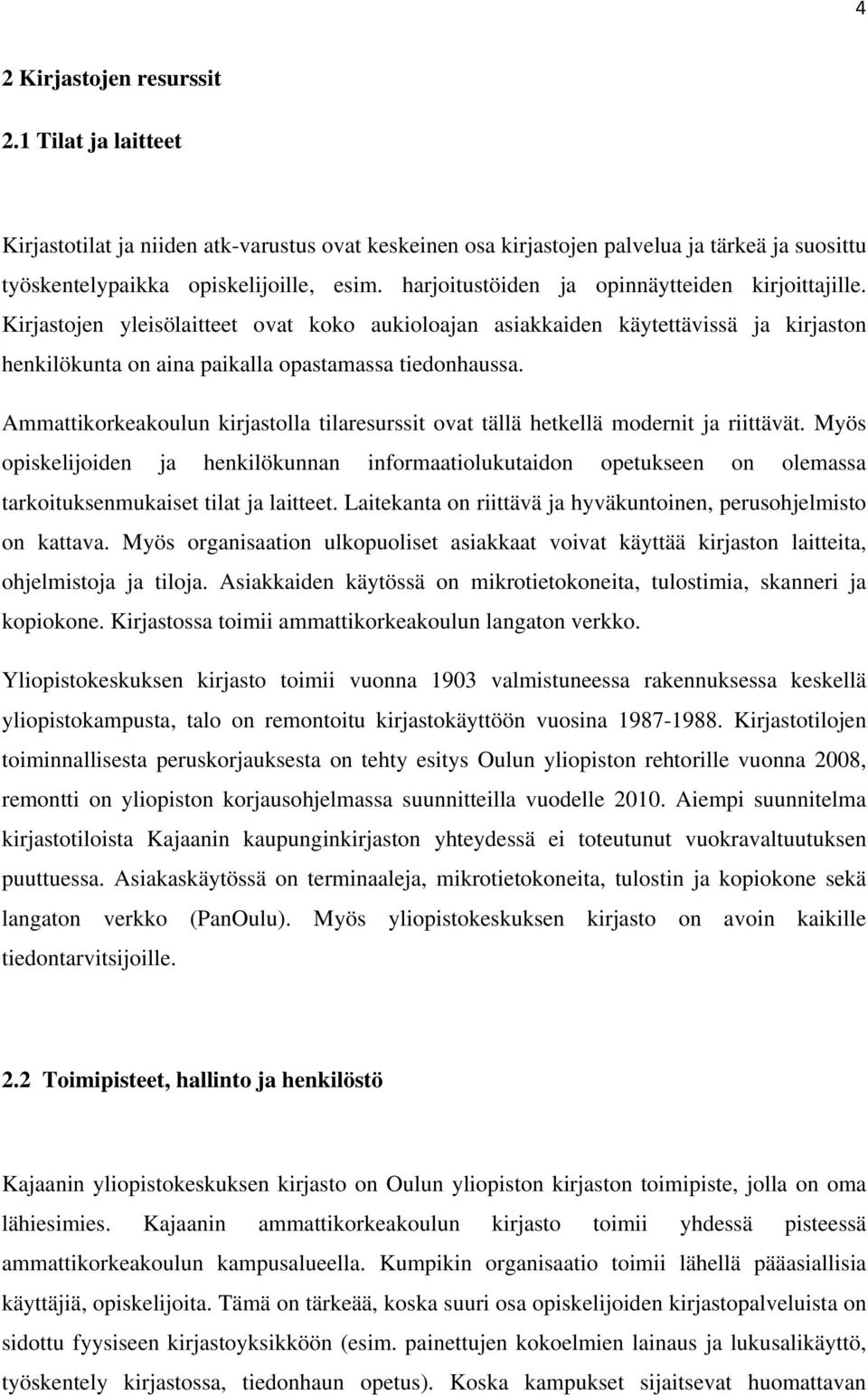 4

2 Kirjastojen resurssit

2.1 Tilat ja laitteet

Kirjastotilat ja niiden atk-varustus ovat keskeinen osa kirjastojen palvelua ja tärkeä ja suosittu työskentelypaikka opiskelijoille, esim. harjoitustöiden ja opinnäytteiden kirjoittajille. Kirjastojen yleisölaitteet ovat koko aukioloajan asiakkaiden käytettävissä ja kirjaston henkilökunta on aina paikalla opastamassa tiedonhaussa.

Ammattikorkeakoulun kirjastolla tilaresurssit ovat tällä hetkellä modernit ja riittävät. Myös opiskelijoiden ja henkilökunnan informaatiolukutaidon opetukseen on olemassa tarkoituksenmukaiset tilat ja laitteet. Laitekanta on riittävä ja hyväkuntoinen, perusohjelmisto on kattava. Myös organisaation ulkopuoliset asiakkaat voivat käyttää kirjaston laitteita, ohjelmistoja ja tiloja. Asiakkaiden käytössä on mikrotietokoneita, tulostimia, skanneri ja kopiokone. Kirjastossa toimii ammattikorkeakoulun langaton verkko.

Yliopistokeskuksen kirjasto toimii vuonna 1903 valmistuneessa rakennuksessa keskellä yliopistokampusta, talo on remontoitu kirjastokäyttöön vuosina 1987-1988. Kirjastotilojen toiminnallisesta peruskorjauksesta on tehty esitys Oulun yliopiston rehtorille vuonna 2008, remontti on yliopiston korjausohjelmassa suunnitteilla vuodelle 2010. Aiempi suunnitelma kirjastotiloista Kajaanin kaupunginkirjaston yhteydessä ei toteutunut vuokravaltuutuksen puuttuessa. Asiakaskäytössä on terminaaleja, mikrotietokoneita, tulostin ja kopiokone sekä langaton verkko (PanOulu). Myös yliopistokeskuksen kirjasto on avoin kaikille tiedontarvitsijoille.

2.2 Toimipisteet, hallinto ja henkilöstö

Kajaanin yliopistokeskuksen kirjasto on Oulun yliopiston kirjaston toimipiste, jolla on oma lähiesimies. Kajaanin ammattikorkeakoulun kirjasto toimii yhdessä pisteessä ammattikorkeakoulun kampusalueella. Kumpikin organisaatio toimii lähellä pääasiallisia käyttäjiä, opiskelijoita. Tämä on tärkeää, koska suuri osa opiskelijoiden kirjastopalveluista on sidottu fyysiseen kirjastoyksikköön (esim. painettujen kokoelmien lainaus ja lukusalikäyttö, työskentely kirjastossa, tiedonhaun opetus). Koska kampukset sijaitsevat huomattavan